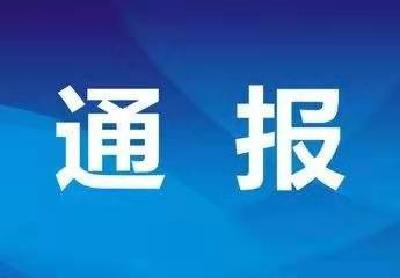 通 报